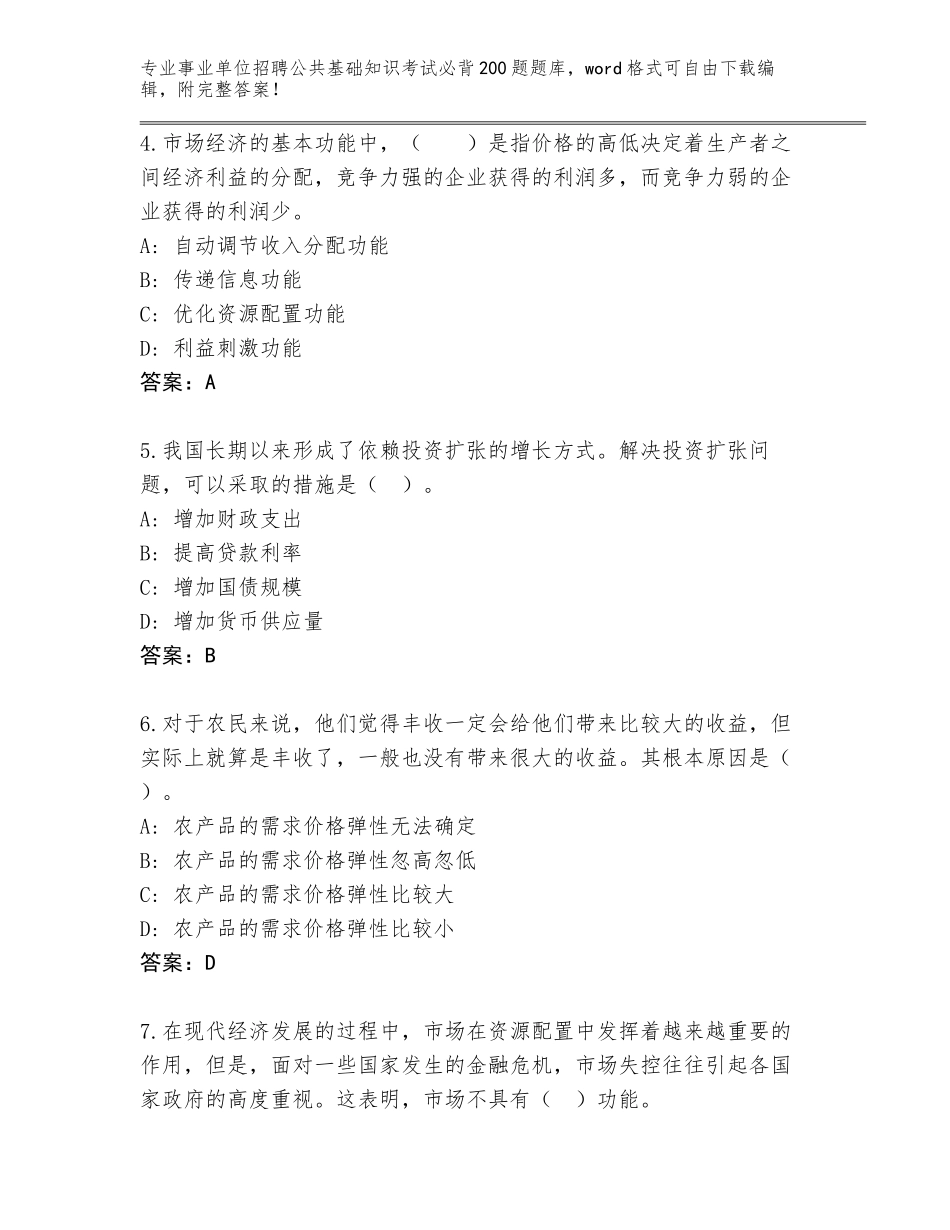 专业事业单位招聘公共基础知识考试必背200题题库，word格式可自由下载编辑，附完整答案！

4.市场经济的基本功能中，（　　）是指价格的高低决定着生产者之间经济利益的分配，竞争力强的企业获得的利润多，而竞争力弱的企业获得的利润少。
A：自动调节收入分配功能
B：传递信息功能
C：优化资源配置功能
D：利益刺激功能
答案：A

5.我国长期以来形成了依赖投资扩张的增长方式。解决投资扩张问题，可以采取的措施是（　）。
A：增加财政支出
B：提高贷款利率
C：增加国债规模
D：增加货币供应量
答案：B

6.对于农民来说，他们觉得丰收一定会给他们带来比较大的收益，但实际上就算是丰收了，一般也没有带来很大的收益。其根本原因是（　）。
A：农产品的需求价格弹性无法确定
B：农产品的需求价格弹性忽高忽低
C：农产品的需求价格弹性比较大
D：农产品的需求价格弹性比较小
答案：D

7.在现代经济发展的过程中，市场在资源配置中发挥着越来越重要的作用，但是，面对一些国家发生的金融危机，市场失控往往引起各国家政府的高度重视。这表明，市场不具有（　）功能。